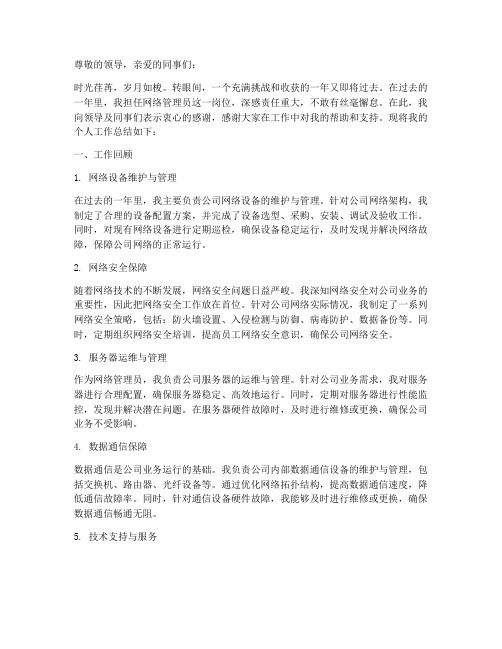 尊敬的领导，亲爱的同事们：

时光荏苒，岁月如梭。转眼间，一个充满挑战和收获的一年又即将过去。在过去的一年里，我担任网络管理员这一岗位，深感责任重大，不敢有丝毫懈怠。在此，我向领导及同事们表示衷心的感谢，感谢大家在工作中对我的帮助和支持。现将我的个人工作总结如下：

一、工作回顾

1. 网络设备维护与管理

在过去的一年里，我主要负责公司网络设备的维护与管理。针对公司网络架构，我制定了合理的设备配置方案，并完成了设备选型、采购、安装、调试及验收工作。同时，对现有网络设备进行定期巡检，确保设备稳定运行，及时发现并解决网络故障，保障公司网络的正常运行。

2. 网络安全保障

随着网络技术的不断发展，网络安全问题日益严峻。我深知网络安全对公司业务的重要性，因此把网络安全工作放在首位。针对公司网络实际情况，我制定了一系列网络安全策略，包括：防火墙设置、入侵检测与防御、病毒防护、数据备份等。同时，定期组织网络安全培训，提高员工网络安全意识，确保公司网络安全。

3. 服务器运维与管理

作为网络管理员，我负责公司服务器的运维与管理。针对公司业务需求，我对服务器进行合理配置，确保服务器稳定、高效地运行。同时，定期对服务器进行性能监控，发现并解决潜在问题。在服务器硬件故障时，及时进行维修或更换，确保公司业务不受影响。

4. 数据通信保障

数据通信是公司业务运行的基础。我负责公司内部数据通信设备的维护与管理，包括交换机、路由器、光纤设备等。通过优化网络拓扑结构，提高数据通信速度，降低通信故障率。同时，针对通信设备硬件故障，我能够及时进行维修或更换，确保数据通信畅通无阻。

5. 技术支持与服务